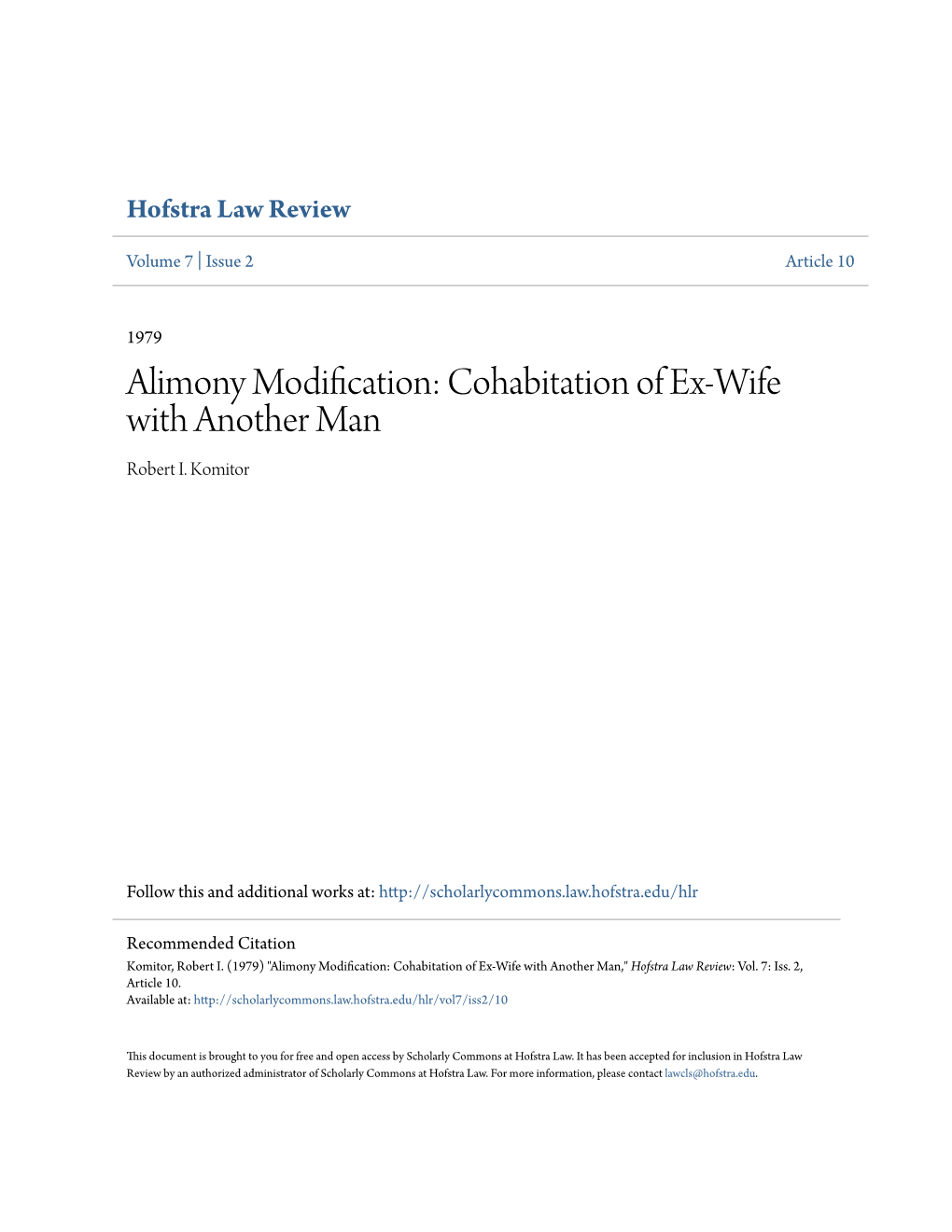 Hofstra Law Review

Volume 7 | Issue 2

Article 10

1979

Alimony Modification: Cohabitation of Ex-Wife with Another Man

Robert I. Komitor

Follow this and additional works at: http://scholarlycommons.law.hofstra.edu/hlr

Recommended Citation
Komitor, Robert I. (1979) "Alimony Modification: Cohabitation of Ex-Wife with Another Man," Hofstra Law Review: Vol. 7: Iss. 2, Article 10.
Available at: http://scholarlycommons.law.hofstra.edu/hlr/vol7/iss2/10

This document is brought to you for free and open access by Scholarly Commons at Hofstra Law. It has been accepted for inclusion in Hofstra Law Review by an authorized administrator of Scholarly Commons at Hofstra Law. For more information, please contact lawcls@hofstra.edu.